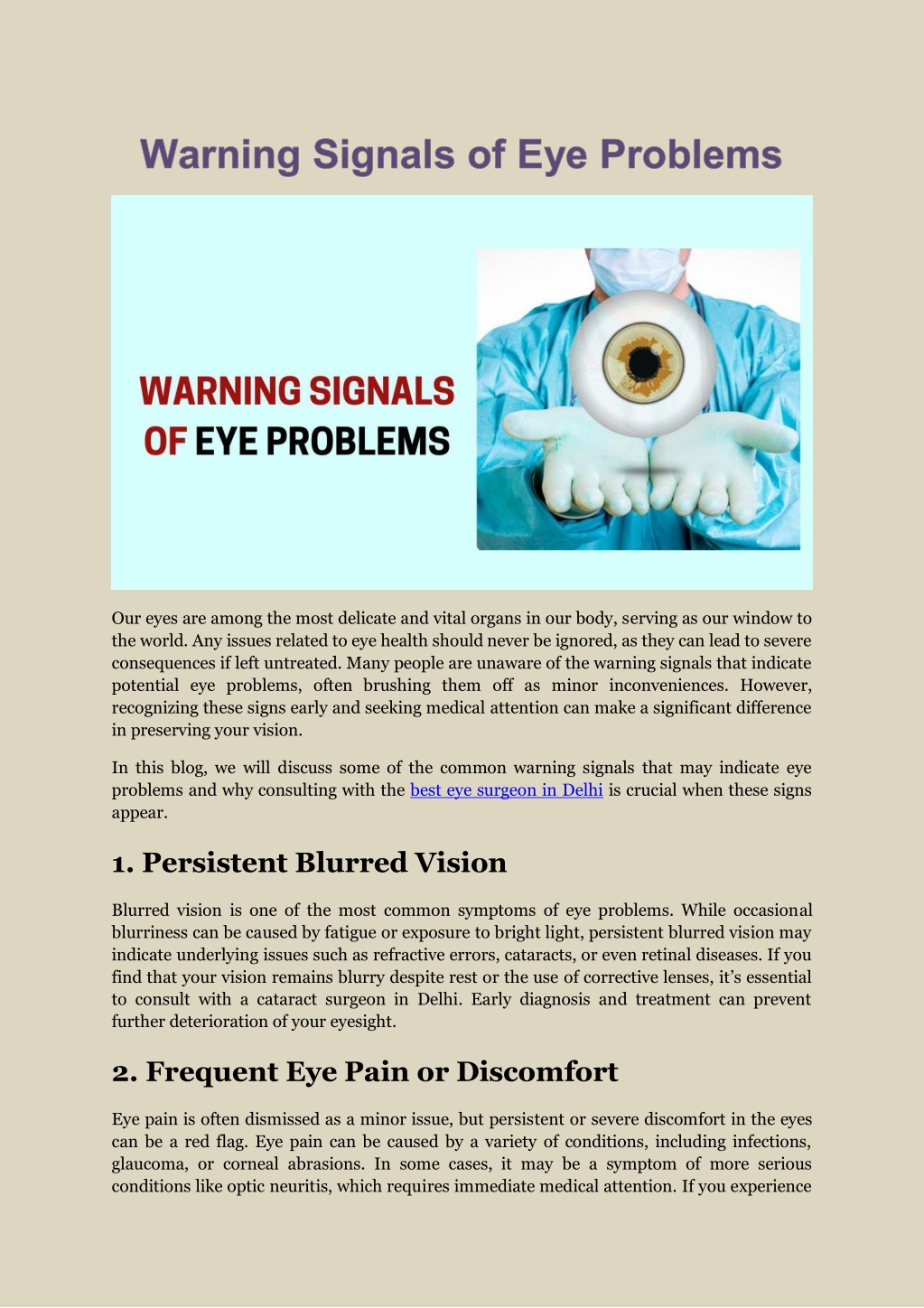 Warning Signals of Eye Problems

WARNING SIGNALS
OF EYE PROBLEMS

Our eyes are among the most delicate and vital organs in our body, serving as our window to the world. Any issues related to eye health should never be ignored, as they can lead to severe consequences if left untreated. Many people are unaware of the warning signals that indicate potential eye problems, often brushing them off as minor inconveniences. However, recognizing these signs early and seeking medical attention can make a significant difference in preserving your vision.

In this blog, we will discuss some of the common warning signals that may indicate eye problems and why consulting with the best eye surgeon in Delhi is crucial when these signs appear.

1. Persistent Blurred Vision

Blurred vision is one of the most common symptoms of eye problems. While occasional blurriness can be caused by fatigue or exposure to bright light, persistent blurred vision may indicate underlying issues such as refractive errors, cataracts, or even retinal diseases. If you find that your vision remains blurry despite rest or the use of corrective lenses, it's essential to consult with a cataract surgeon in Delhi. Early diagnosis and treatment can prevent further deterioration of your eyesight.

2. Frequent Eye Pain or Discomfort

Eye pain is often dismissed as a minor issue, but persistent or severe discomfort in the eyes can be a red flag. Eye pain can be caused by a variety of conditions, including infections, glaucoma, or corneal abrasions. In some cases, it may be a symptom of more serious conditions like optic neuritis, which requires immediate medical attention. If you experience